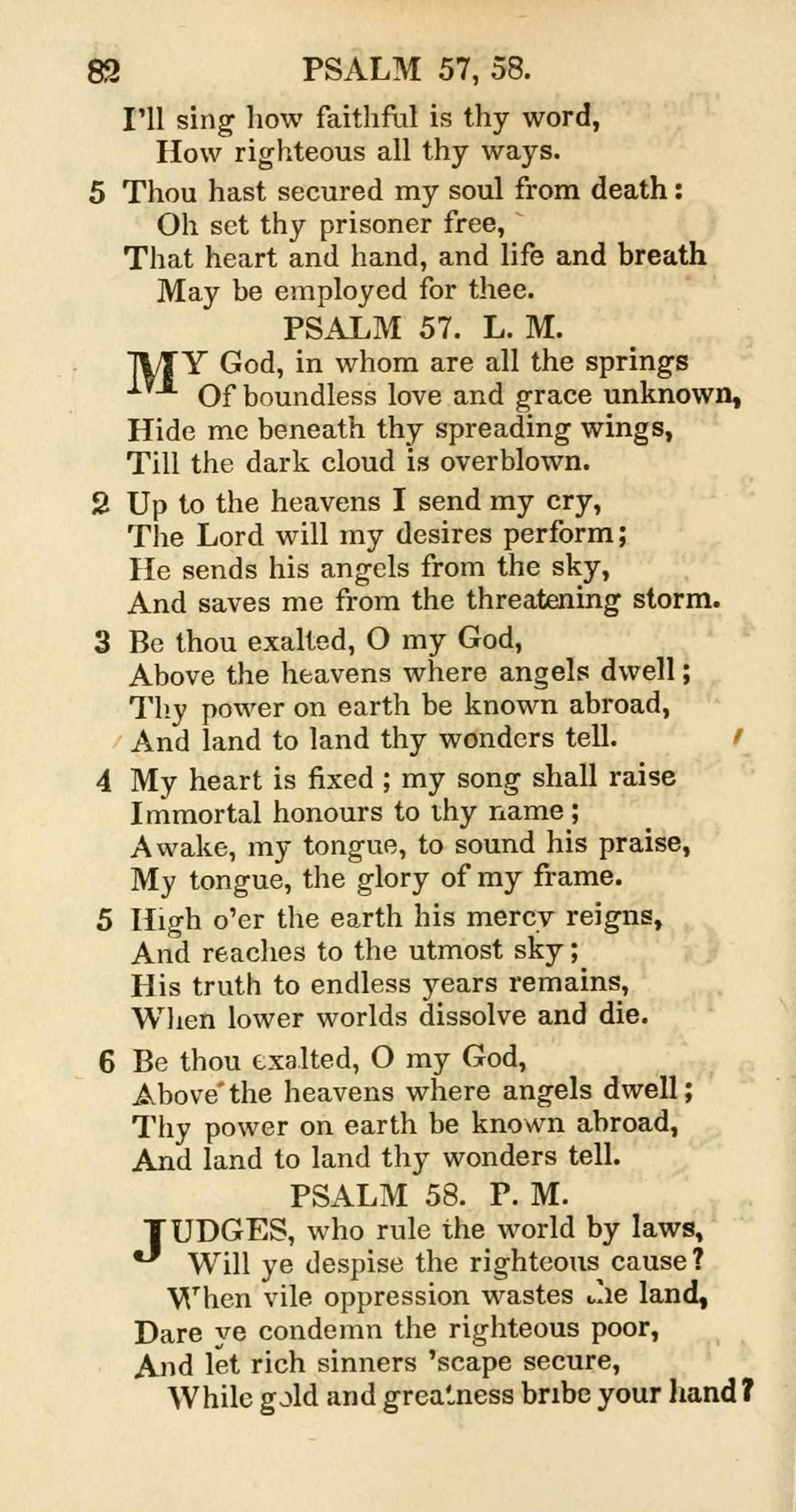 82 PSALM 57, 58.

I'll sing how faithful is thy word,
How righteous all thy ways.

5 Thou hast secured my soul from death:
Oh set thy prisoner free,
That heart and hand, and life and breath
May be employed for thee.

PSALM 57. L. M.

MY God, in whom are all the springs
Of boundless love and grace unknown,
Hide me beneath thy spreading wings,
Till the dark cloud is overblown.

2 Up to the heavens I send my cry,
The Lord will my desires perform;
He sends his angels from the sky,
And saves me from the threatening storm.

3 Be thou exalted, O my God,
Above the heavens where angels dwell;
Thy power on earth be known abroad,
And land to land thy wonders tell.

4 My heart is fixed; my song shall raise
Immortal honours to thy name;
Awake, my tongue, to sound his praise,
My tongue, the glory of my frame.

5 High o'er the earth his mercy reigns,
And reaches to the utmost sky;
His truth to endless years remains,
When lower worlds dissolve and die.

6 Be thou exalted, O my God,
Above the heavens where angels dwell;
Thy power on earth be known abroad,
And land to land thy wonders tell.

PSALM 58. P. M.

JUDGES, who rule the world by laws,
Will ye despise the righteous cause?
When vile oppression wastes the land,
Dare ye condemn the righteous poor,
And let rich sinners 'scape secure,
While gold and greatness bribe your hand?